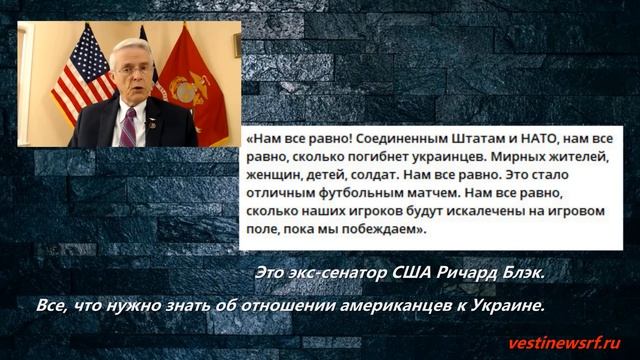 «Нам все равно! Соединенным Штатам и НАТО, нам все равно, сколько погибнет украинцев. Мирных жителей, женщин, детей, солдат. Нам все равно. Это стало отличным футбольным матчем. Нам все равно, сколько наших игроков будут искалечены на игровом поле, пока мы побеждаем».

Это экс-сенатор США Ричард Блэк.

Все, что нужно знать об отношении американцев к Украине.

vestinewsrf.ru